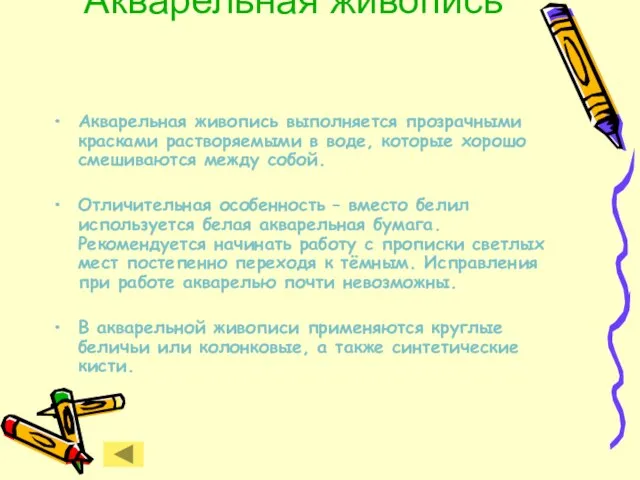 Акварельная живопись

• Акварельная живопись выполняется прозрачными красками растворяемыми в воде, которые хорошо смешиваются между собой.

• Отличительная особенность – вместо белил используется белая акварельная бумага. Рекомендуется начинать работу с прописки светлых мест постепенно переходя к тёмным. Исправления при работе акварелью почти невозможны.

• В акварельной живописи применяются круглые беличьи или колонковые, а также синтетические кисти.